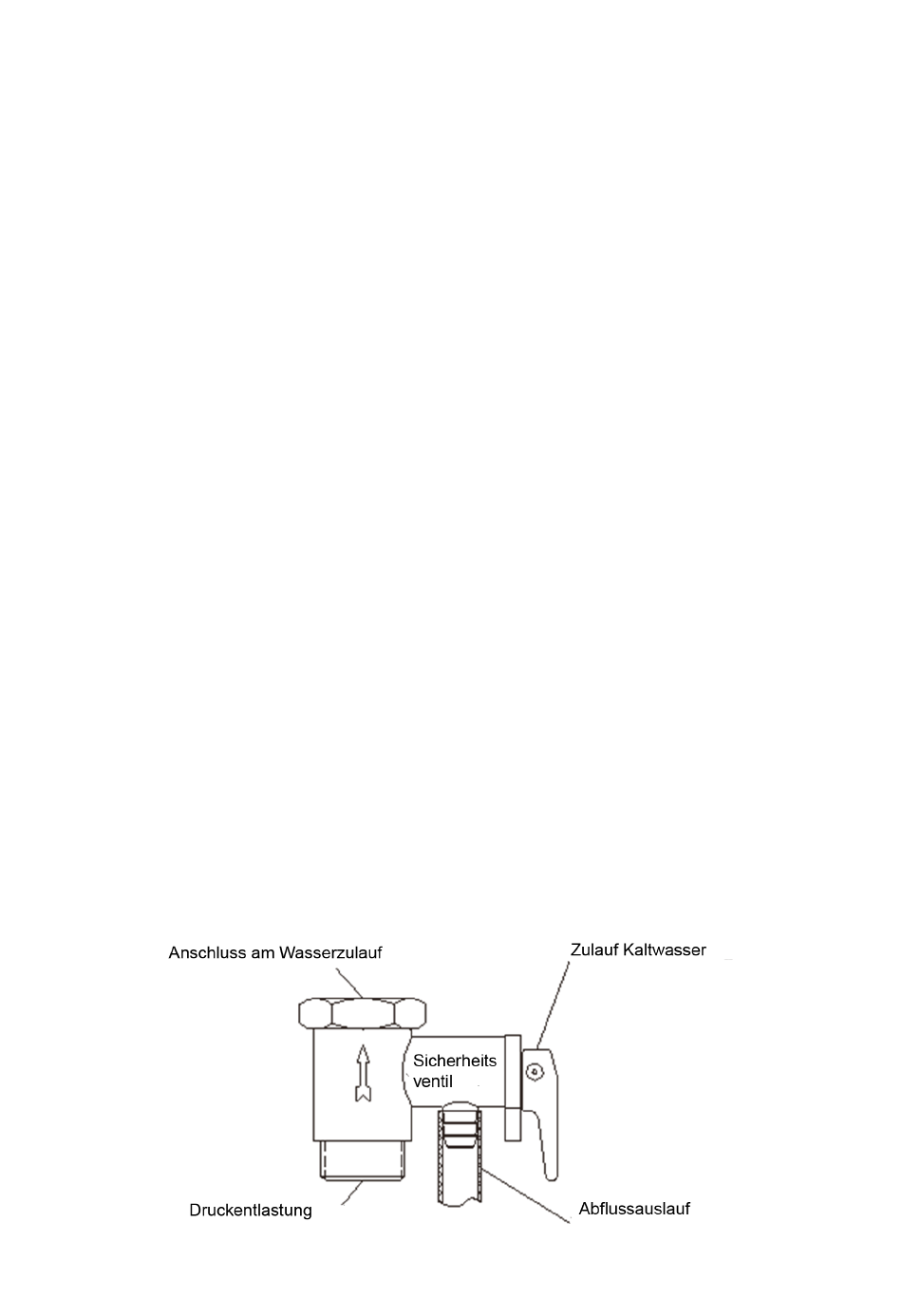 Anschluss am Wasserzulauf

Zulauf Kaltwasser

Sicherheits ventil

Druckentlastung

Abflussauslauf